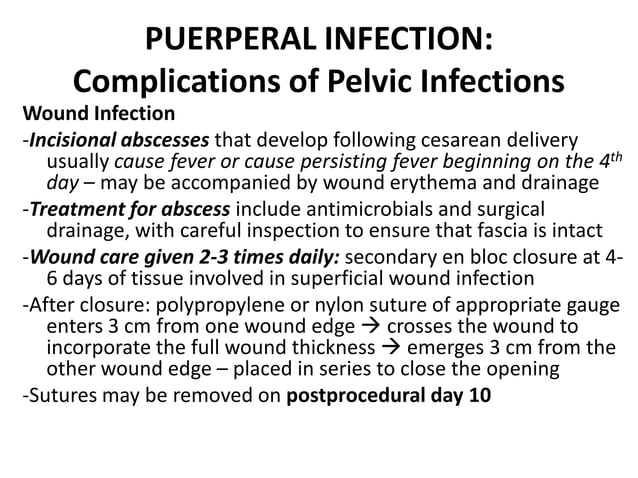 PUERPERAL INFECTION:
Complications of Pelvic Infections

Wound Infection

-Incisional abscesses that develop following cesarean delivery usually cause fever or cause persisting fever beginning on the 4$^{th}$ day – may be accompanied by wound erythema and drainage

-Treatment for abscess include antimicrobials and surgical drainage, with careful inspection to ensure that fascia is intact

-Wound care given 2-3 times daily: secondary en bloc closure at 4-6 days of tissue involved in superficial wound infection

-After closure: polypropylene or nylon suture of appropriate gauge enters 3 cm from one wound edge → crosses the wound to incorporate the full wound thickness → emerges 3 cm from the other wound edge – placed in series to close the opening

-Sutures may be removed on postprocedural day 10